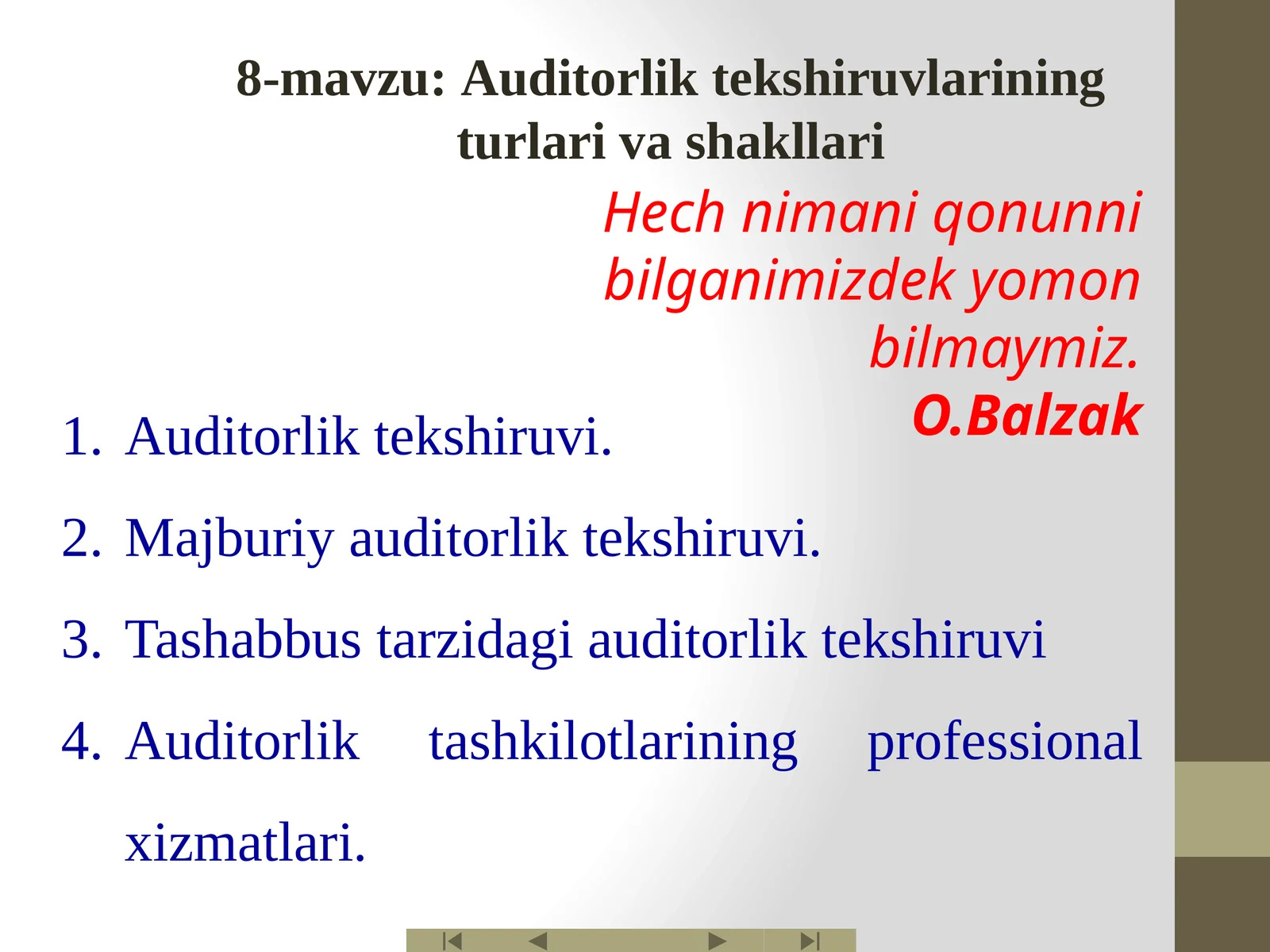 8-mavzu: Auditorlik tekshiruvlarining turlari va shakllari

Hech nimani qonunni bilganimizdek yomon bilmaymiz.
O.Balzak

1. Auditorlik tekshiruvi.
2. Majburiy auditorlik tekshiruvi.
3. Tashabbus tarzidagi auditorlik tekshiruvi
4. Auditorlik tashkilotlarining professional xizmatlari.